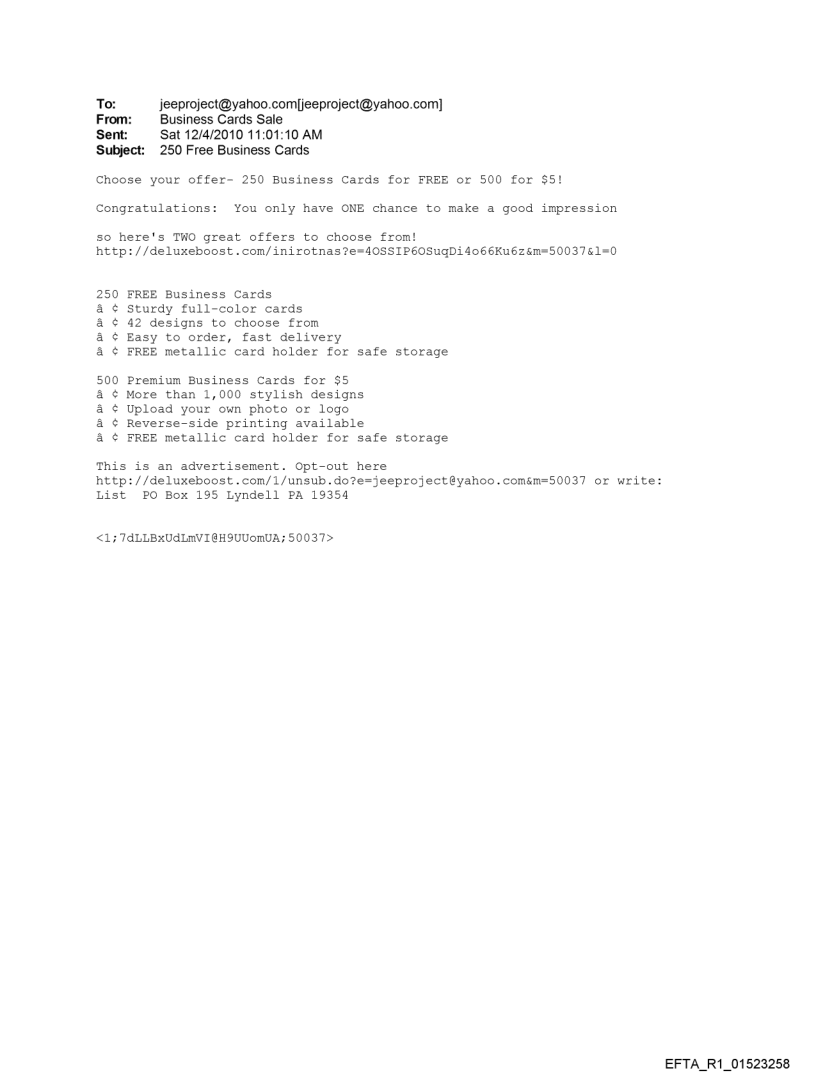 To: jeeproject@yahoo.com[jeeproject@yahoo.com]
From: Business Cards Sale
Sent: Sat 12/4/2010 11:01:10 AM
Subject: 250 Free Business Cards

Choose your offer- 250 Business Cards for FREE or 500 for $5!

Congratulations: You only have ONE chance to make a good impression

so here's TWO great offers to choose from!
http://deluxeboost.com/inirotnas?e=4OSSIP6OSuqDi4o66Ku6z&m=50037&l=0

250 FREE Business Cards
â ¢ Sturdy full-color cards
â ¢ 42 designs to choose from
â ¢ Easy to order, fast delivery
â ¢ FREE metallic card holder for safe storage

500 Premium Business Cards for $5
â ¢ More than 1,000 stylish designs
â ¢ Upload your own photo or logo
â ¢ Reverse-side printing available
â ¢ FREE metallic card holder for safe storage

This is an advertisement. Opt-out here
http://deluxeboost.com/1/unsub.do?e=jeeproject@yahoo.com&m=50037 or write:
List PO Box 195 Lyndell PA 19354

<1;7dLLBxUdLmVI@H9UUomUA;50037>

EFTA_R1_01523258